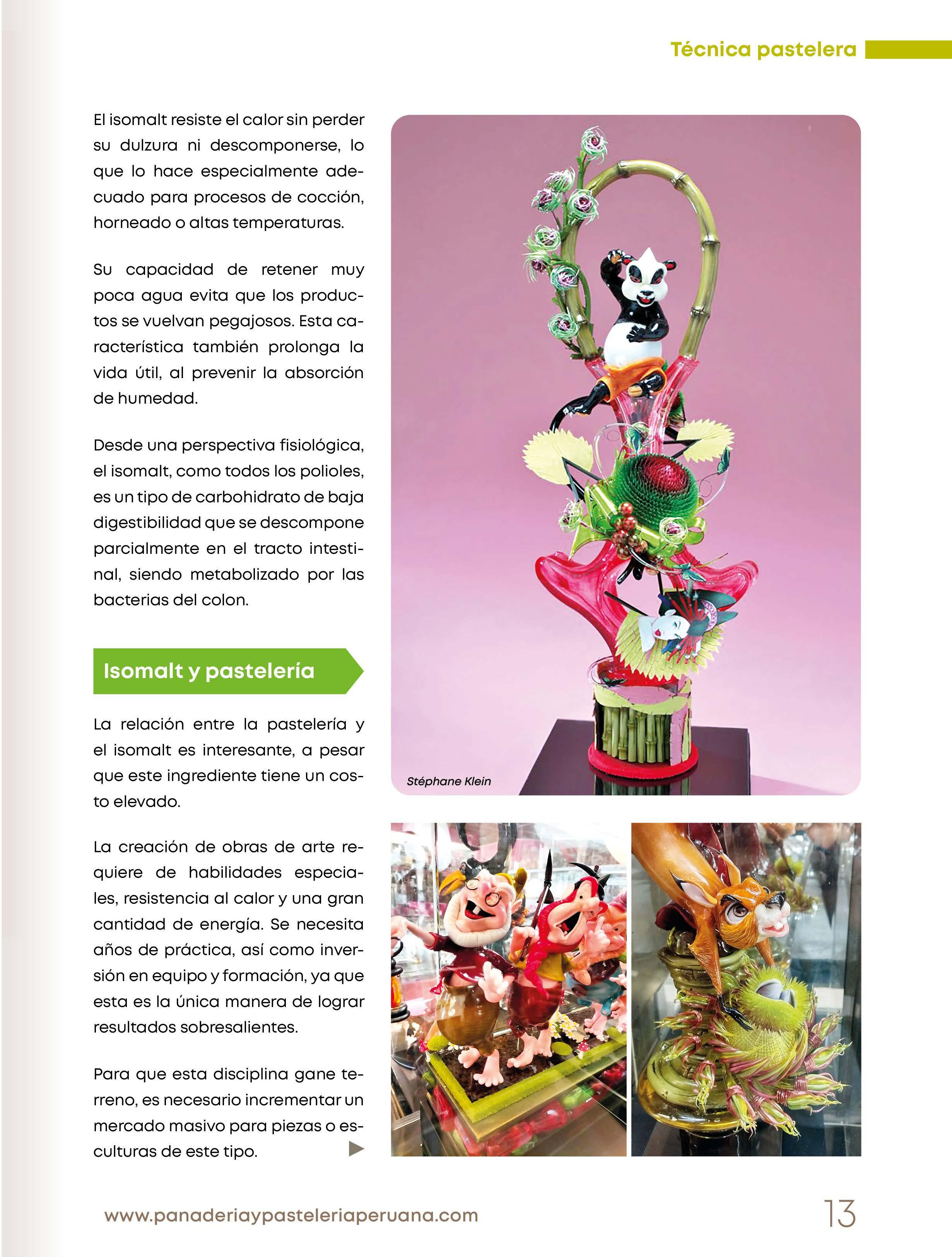 Técnica pastelera

El isomalt resiste el calor sin perder su dulzura ni descomponerse, lo que lo hace especialmente adecuado para procesos de cocción, horneado o altas temperaturas.

Su capacidad de retener muy poca agua evita que los productos se vuelvan pegajosos. Esta característica también prolonga la vida útil, al prevenir la absorción de humedad.

Desde una perspectiva fisiológica, el isomalt, como todos los polioles, es un tipo de carbohidrato de baja digestibilidad que se descompone parcialmente en el tracto intestinal, siendo metabolizado por las bacterias del colon.

Isomalt y pastelería

La relación entre la pastelería y el isomalt es interesante, a pesar que este ingrediente tiene un costo elevado.

La creación de obras de arte requiere de habilidades especiales, resistencia al calor y una gran cantidad de energía. Se necesita años de práctica, así como inversión en equipo y formación, ya que esta es la única manera de lograr resultados sobresalientes.

Para que esta disciplina gane terreno, es necesario incrementar un mercado masivo para piezas o esculturas de este tipo. ▶

Stéphane Klein

www.panaderiaypasteleriaperuana.com

13